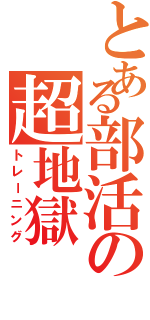 とある部活の
超地獄
トレーニング